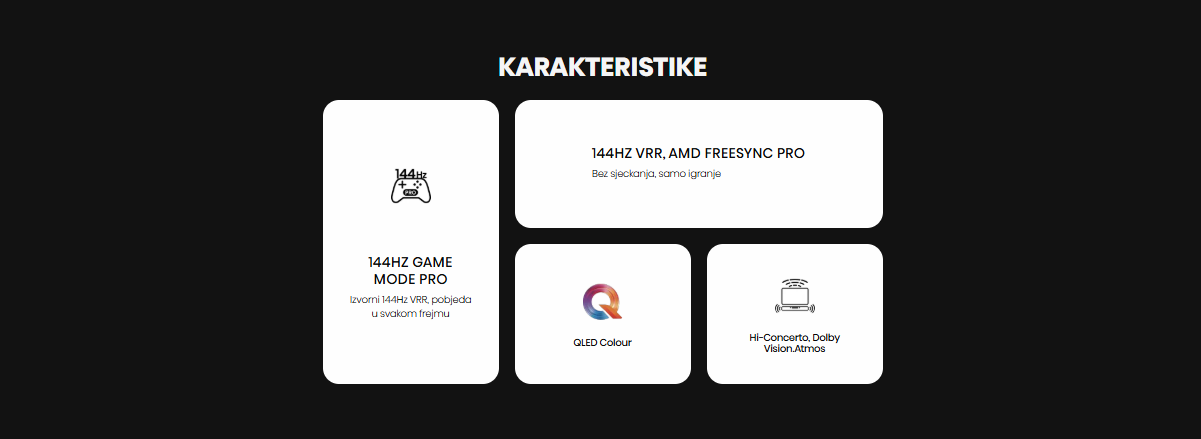 KARAKTERISTIKE

144Hz
PRO

144HZ GAME MODE PRO

Izvorni 144Hz VRR, pobjeda u svakom frejmu

144HZ VRR, AMD FREESYNC PRO

Bez sjeckanja, samo igranje

QLED Colour

Hi-Concerto, Dolby Vision.Atmos